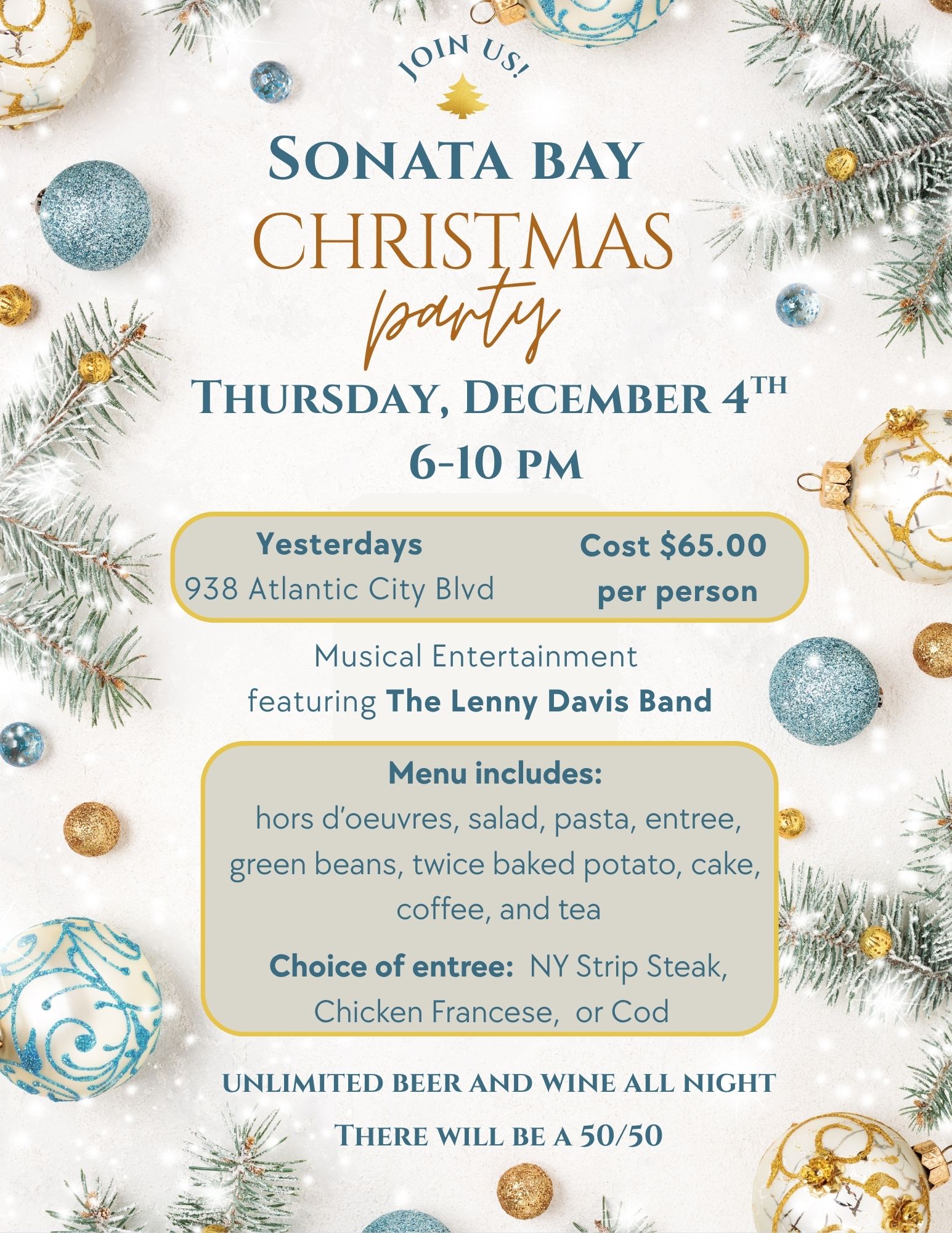 JOIN US!

SONATA BAY
CHRISTMAS
party

THURSDAY, DECEMBER 4TH
6-10 PM

Yesterdays
938 Atlantic City Blvd

Cost $65.00
per person

Musical Entertainment
featuring The Lenny Davis Band

Menu includes:
hors d'oeuvres, salad, pasta, entree, green beans, twice baked potato, cake, coffee, and tea

Choice of entree: NY Strip Steak, Chicken Francese, or Cod

UNLIMITED BEER AND WINE ALL NIGHT

THERE WILL BE A 50/50